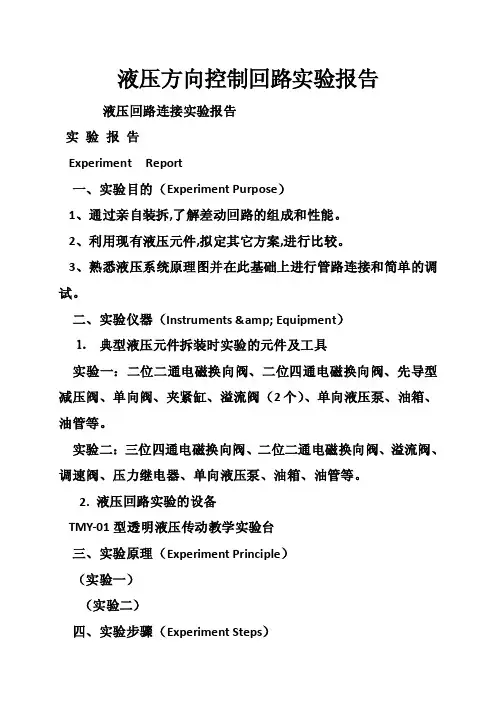 液压方向控制回路实验报告

液压回路连接实验报告

实 验 报 告

Experiment Report

一、实验目的（Experiment Purpose）

1、通过亲自装拆,了解差动回路的组成和性能。

2、利用现有液压元件,拟定其它方案,进行比较。

3、熟悉液压系统原理图并在此基础上进行管路连接和简单的调试。

二、实验仪器（Instruments &amp; Equipment）

1. 典型液压元件拆装时实验的元件及工具

实验一：二位二通电磁换向阀、二位四通电磁换向阀、先导型减压阀、单向阀、夹紧缸、溢流阀（2个）、单向液压泵、油箱、油管等。

实验二：三位四通电磁换向阀、二位二通电磁换向阀、溢流阀、调速阀、压力继电器、单向液压泵、油箱、油管等。

2. 液压回路实验的设备

TMY-01 型透明液压传动教学实验台

三、实验原理（Experiment Principle）

（实验一）

（实验二）

四、实验步骤（Experiment Steps）